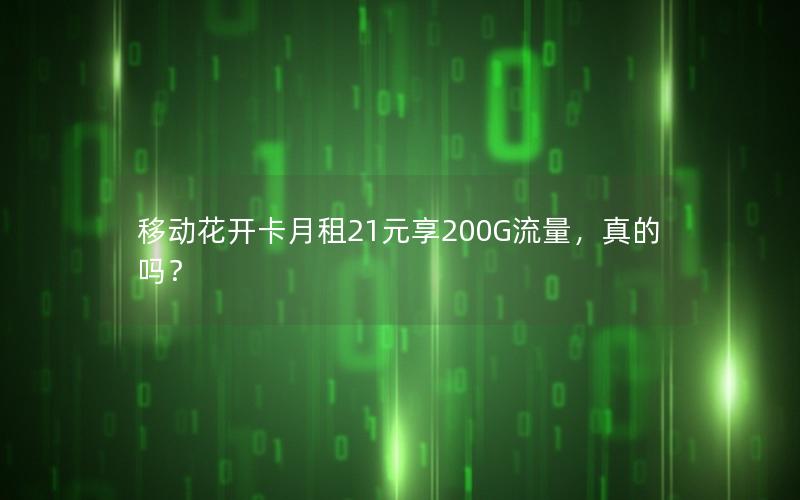 移动花开卡月租21元享200G流量，真的吗？